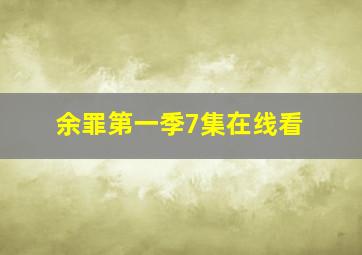 余罪第一季7集在线看